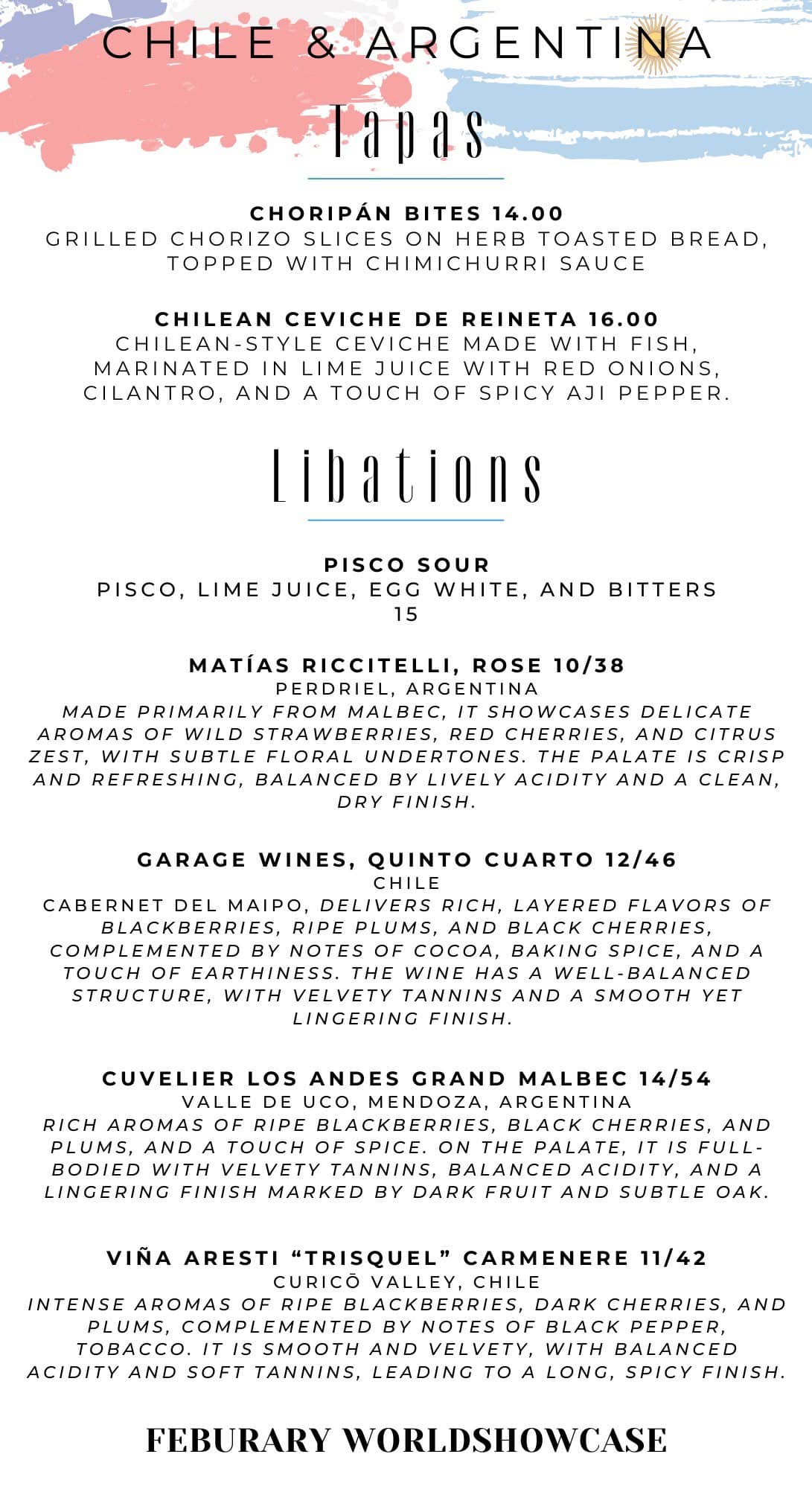 CHILE & ARGENTINA

Tapas

CHORIPÁN BITES 14.00
GRILLED CHORIZO SLICES ON HERB TOASTED BREAD, TOPPED WITH CHIMICHURRI SAUCE

CHILEAN CEVICHE DE REINETA 16.00
CHILEAN-STYLE CEVICHE MADE WITH FISH, MARINATED IN LIME JUICE WITH RED ONIONS, CILANTRO, AND A TOUCH OF SPICY AJI PEPPER.

Libations

PISCO SOUR
PISCO, LIME JUICE, EGG WHITE, AND BITTERS
15

MATÍAS RICCITELLI, ROSE 10/38
PERDRIEL, ARGENTINA
MADE PRIMARILY FROM MALBEC, IT SHOWCASES DELICATE AROMAS OF WILD STRAWBERRIES, RED CHERRIES, AND CITRUS ZEST, WITH SUBTLE FLORAL UNDERTONES. THE PALATE IS CRISP AND REFRESHING, BALANCED BY LIVELY ACIDITY AND A CLEAN, DRY FINISH.

GARAGE WINES, QUINTO CUARTO 12/46
CHILE
CABERNET DEL MAIPO, DELIVERS RICH, LAYERED FLAVORS OF BLACKBERRIES, RIPE PLUMS, AND BLACK CHERRIES, COMPLEMENTED BY NOTES OF COCOA, BAKING SPICE, AND A TOUCH OF EARTHINESS. THE WINE HAS A WELL-BALANCED STRUCTURE, WITH VELVETY TANNINS AND A SMOOTH YET LINGERING FINISH.

CUVELIER LOS ANDES GRAND MALBEC 14/54
VALLE DE UCO, MENDOZA, ARGENTINA
RICH AROMAS OF RIPE BLACKBERRIES, BLACK CHERRIES, AND PLUMS, AND A TOUCH OF SPICE. ON THE PALATE, IT IS FULL-BODIED WITH VELVETY TANNINS, BALANCED ACIDITY, AND A LINGERING FINISH MARKED BY DARK FRUIT AND SUBTLE OAK.

VIÑA ARESTI “TRISQUEL” CARMENERE 11/42
CURICŌ VALLEY, CHILE
INTENSE AROMAS OF RIPE BLACKBERRIES, DARK CHERRIES, AND PLUMS, COMPLEMENTED BY NOTES OF BLACK PEPPER, TOBACCO. IT IS SMOOTH AND VELVETY, WITH BALANCED ACIDITY AND SOFT TANNINS, LEADING TO A LONG, SPICY FINISH.

FEBURARY WORLDSHOWCASE